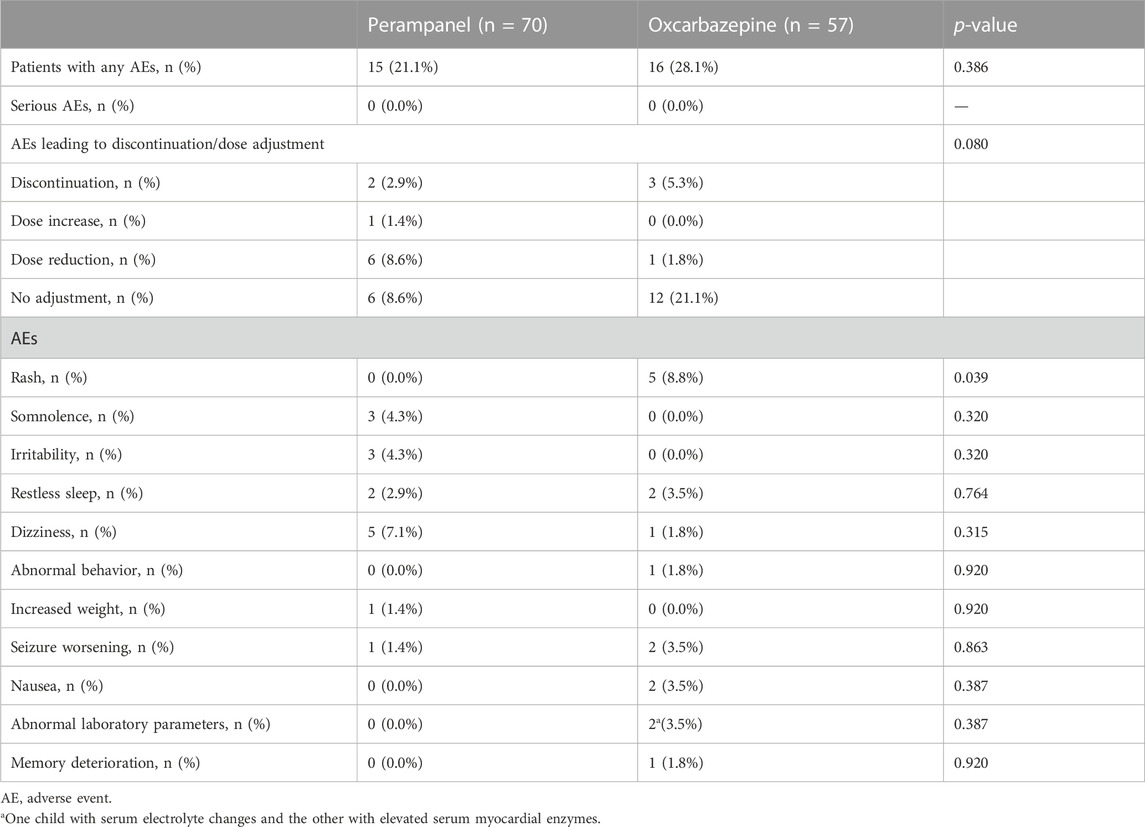 | | Perampanel (n = 70) | Oxcarbazepine (n = 57) | *p*-value |
|---|---|---|---|
| Patients with any AEs, n (%) | 15 (21.1%) | 16 (28.1%) | 0.386 |
| Serious AEs, n (%) | 0 (0.0%) | 0 (0.0%) | — |
| AEs leading to discontinuation/dose adjustment | | | 0.080 |
| Discontinuation, n (%) | 2 (2.9%) | 3 (5.3%) | |
| Dose increase, n (%) | 1 (1.4%) | 0 (0.0%) | |
| Dose reduction, n (%) | 6 (8.6%) | 1 (1.8%) | |
| No adjustment, n (%) | 6 (8.6%) | 12 (21.1%) | |
| AEs | | | |
| Rash, n (%) | 0 (0.0%) | 5 (8.8%) | 0.039 |
| Somnolence, n (%) | 3 (4.3%) | 0 (0.0%) | 0.320 |
| Irritability, n (%) | 3 (4.3%) | 0 (0.0%) | 0.320 |
| Restless sleep, n (%) | 2 (2.9%) | 2 (3.5%) | 0.764 |
| Dizziness, n (%) | 5 (7.1%) | 1 (1.8%) | 0.315 |
| Abnormal behavior, n (%) | 0 (0.0%) | 1 (1.8%) | 0.920 |
| Increased weight, n (%) | 1 (1.4%) | 0 (0.0%) | 0.920 |
| Seizure worsening, n (%) | 1 (1.4%) | 2 (3.5%) | 0.863 |
| Nausea, n (%) | 0 (0.0%) | 2 (3.5%) | 0.387 |
| Abnormal laboratory parameters, n (%) | 0 (0.0%) | $2^a$(3.5%) | 0.387 |
| Memory deterioration, n (%) | 0 (0.0%) | 1 (1.8%) | 0.920 |

AE, adverse event.
$^a$One child with serum electrolyte changes and the other with elevated serum myocardial enzymes.